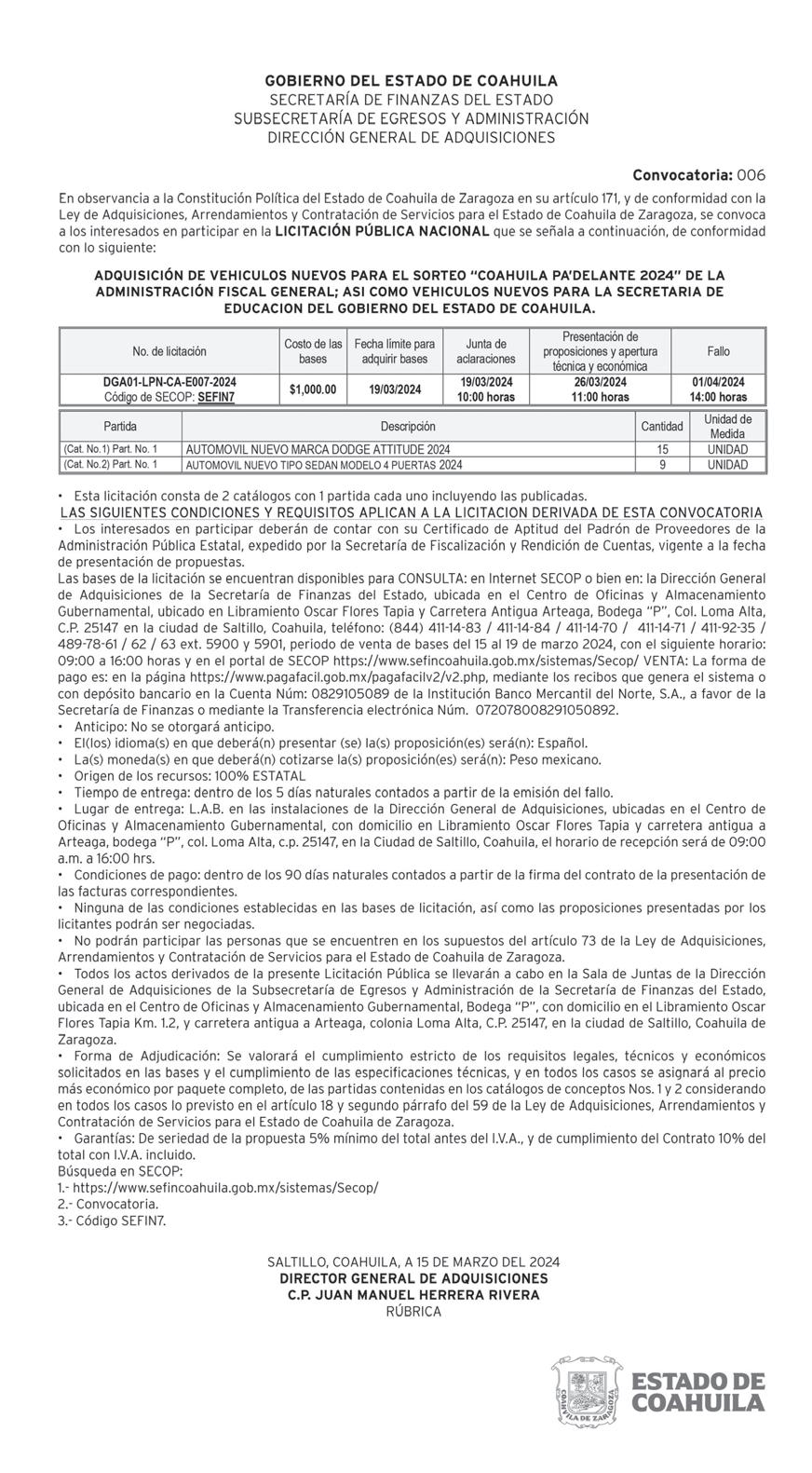 GOBIERNO DEL ESTADO DE COAHUILA
SECRETARÍA DE FINANZAS DEL ESTADO
SUBSECRETARÍA DE EGRESOS Y ADMINISTRACIÓN
DIRECCIÓN GENERAL DE ADQUISICIONES

Convocatoria: 006

En observancia a la Constitución Política del Estado de Coahuila de Zaragoza en su artículo 171, y de conformidad con la Ley de Adquisiciones, Arrendamientos y Contratación de Servicios para el Estado de Coahuila de Zaragoza, se convoca a los interesados en participar en la LICITACIÓN PÚBLICA NACIONAL que se señala a continuación, de conformidad con lo siguiente:

ADQUISICIÓN DE VEHICULOS NUEVOS PARA EL SORTEO "COAHUILA PA'DELANTE 2024" DE LA ADMINISTRACIÓN FISCAL GENERAL; ASI COMO VEHICULOS NUEVOS PARA LA SECRETARIA DE EDUCACION DEL GOBIERNO DEL ESTADO DE COAHUILA.

| No. de licitación | Costo de las bases | Fecha límite para adquirir bases | Junta de aclaraciones | Presentación de proposiciones y apertura técnica y económica | Fallo |
|---|---|---|---|---|---|
| DGA01-LPN-CA-E007-2024 Código de SECOP: SEFIN7 | $1,000.00 | 19/03/2024 | 19/03/2024 10:00 horas | 26/03/2024 11:00 horas | 01/04/2024 14:00 horas |

| Partida | Descripción | Cantidad | Unidad de Medida |
|---|---|---|---|
| (Cat. No.1) Part. No. 1 | AUTOMOVIL NUEVO MARCA DODGE ATTITUDE 2024 | 15 | UNIDAD |
| (Cat. No.2) Part. No. 1 | AUTOMOVIL NUEVO TIPO SEDAN MODELO 4 PUERTAS 2024 | 9 | UNIDAD |

• Esta licitación consta de 2 catálogos con 1 partida cada uno incluyendo las publicadas.
LAS SIGUIENTES CONDICIONES Y REQUISITOS APLICAN A LA LICITACION DERIVADA DE ESTA CONVOCATORIA
• Los interesados en participar deberán de contar con su Certificado de Aptitud del Padrón de Proveedores de la Administración Pública Estatal, expedido por la Secretaría de Fiscalización y Rendición de Cuentas, vigente a la fecha de presentación de propuestas.
Las bases de la licitación se encuentran disponibles para CONSULTA: en Internet SECOP o bien en: la Dirección General de Adquisiciones de la Secretaría de Finanzas del Estado, ubicada en el Centro de Oficinas y Almacenamiento Gubernamental, ubicado en Libramiento Oscar Flores Tapia y Carretera Antigua Arteaga, Bodega "P", Col. Loma Alta, C.P. 25147 en la ciudad de Saltillo, Coahuila, teléfono: (844) 411-14-83 / 411-14-84 / 411-14-70 / 411-14-71 / 411-92-35 / 489-78-61 / 62 / 63 ext. 5900 y 5901, periodo de venta de bases del 15 al 19 de marzo 2024, con el siguiente horario: 09:00 a 16:00 horas y en el portal de SECOP https://www.sefincoahuila.gob.mx/sistemas/Secop/ VENTA: La forma de pago es: en la página https://www.pagafacil.gob.mx/pagafacilv2/v2.php, mediante los recibos que genera el sistema o con depósito bancario en la Cuenta Núm: 0829105089 de la Institución Banco Mercantil del Norte, S.A., a favor de la Secretaría de Finanzas o mediante la Transferencia electrónica Núm. 072078008291050892.
• Anticipo: No se otorgará anticipo.
• El(los) idioma(s) en que deberá(n) presentar (se) la(s) proposición(es) será(n): Español.
• La(s) moneda(s) en que deberá(n) cotizarse la(s) proposición(es) será(n): Peso mexicano.
• Origen de los recursos: 100% ESTATAL
• Tiempo de entrega: dentro de los 5 días naturales contados a partir de la emisión del fallo.
• Lugar de entrega: L.A.B. en las instalaciones de la Dirección General de Adquisiciones, ubicadas en el Centro de Oficinas y Almacenamiento Gubernamental, con domicilio en Libramiento Oscar Flores Tapia y carretera antigua a Arteaga, bodega "P", col. Loma Alta, c.p. 25147, en la Ciudad de Saltillo, Coahuila, el horario de recepción será de 09:00 a.m. a 16:00 hrs.
• Condiciones de pago: dentro de los 90 días naturales contados a partir de la firma del contrato de la presentación de las facturas correspondientes.
• Ninguna de las condiciones establecidas en las bases de licitación, así como las proposiciones presentadas por los licitantes podrán ser negociadas.
• No podrán participar las personas que se encuentren en los supuestos del artículo 73 de la Ley de Adquisiciones, Arrendamientos y Contratación de Servicios para el Estado de Coahuila de Zaragoza.
• Todos los actos derivados de la presente Licitación Pública se llevarán a cabo en la Sala de Juntas de la Dirección General de Adquisiciones de la Subsecretaría de Egresos y Administración de la Secretaría de Finanzas del Estado, ubicada en el Centro de Oficinas y Almacenamiento Gubernamental, Bodega "P", con domicilio en el Libramiento Oscar Flores Tapia Km. 1.2, y carretera antigua a Arteaga, colonia Loma Alta, C.P. 25147, en la ciudad de Saltillo, Coahuila de Zaragoza.
• Forma de Adjudicación: Se valorará el cumplimiento estricto de los requisitos legales, técnicos y económicos solicitados en las bases y el cumplimiento de las especificaciones técnicas, y en todos los casos se asignará al precio más económico por paquete completo, de las partidas contenidas en los catálogos de conceptos Nos. 1 y 2 considerando en todos los casos lo previsto en el artículo 18 y segundo párrafo del 59 de la Ley de Adquisiciones, Arrendamientos y Contratación de Servicios para el Estado de Coahuila de Zaragoza.
• Garantías: De seriedad de la propuesta 5% mínimo del total antes del I.V.A., y de cumplimiento del Contrato 10% del total con I.V.A. incluido.
Búsqueda en SECOP:
1.- https://www.sefincoahuila.gob.mx/sistemas/Secop/
2.- Convocatoria.
3.- Código SEFIN7.

SALTILLO, COAHUILA, A 15 DE MARZO DEL 2024
DIRECTOR GENERAL DE ADQUISICIONES
C.P. JUAN MANUEL HERRERA RIVERA
RÚBRICA

COAHUILA DE ZARAGOZA
ESTADO DE COAHUILA